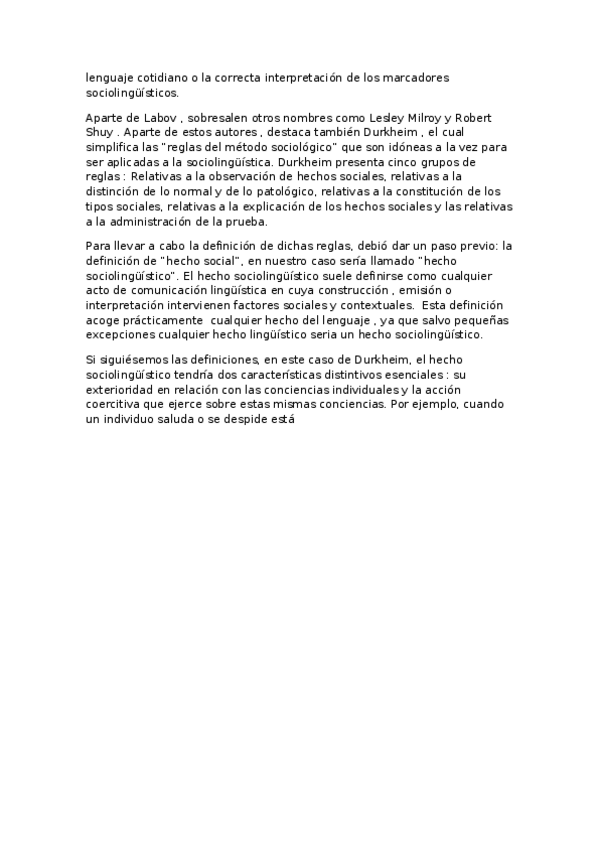 lenguaje cotidiano o la correcta interpretación de los marcadores sociolingüísticos.

Aparte de Labov , sobresalen otros nombres como Lesley Milroy y Robert Shuy . Aparte de estos autores , destaca también Durkheim , el cual simplifica las "reglas del método sociológico" que son idóneas a la vez para ser aplicadas a la sociolingüística. Durkheim presenta cinco grupos de reglas : Relativas a la observación de hechos sociales, relativas a la distinción de lo normal y de lo patológico, relativas a la constitución de los tipos sociales, relativas a la explicación de los hechos sociales y las relativas a la administración de la prueba.

Para llevar a cabo la definición de dichas reglas, debió dar un paso previo: la definición de "hecho social", en nuestro caso sería llamado "hecho sociolingüístico". El hecho sociolingüístico suele definirse como cualquier acto de comunicación lingüística en cuya construcción , emisión o interpretación intervienen factores sociales y contextuales. Esta definición acoge prácticamente cualquier hecho del lenguaje , ya que salvo pequeñas excepciones cualquier hecho lingüístico seria un hecho sociolingüístico.

Si siguiésemos las definiciones, en este caso de Durkheim, el hecho sociolingüístico tendría dos características distintivos esenciales : su exterioridad en relación con las conciencias individuales y la acción coercitiva que ejerce sobre estas mismas conciencias. Por ejemplo, cuando un individuo saluda o se despide está